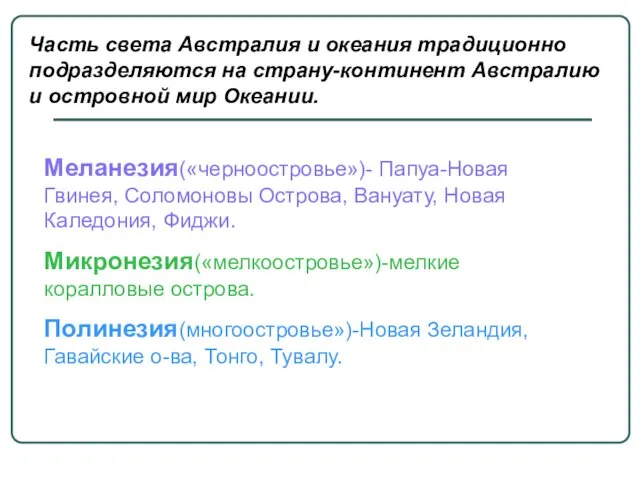 Часть света Австралия и океания традиционно подразделяются на страну-континент Австралию и островной мир Океании.

Меланезия(«черноостровье»)- Папуа-Новая Гвинея, Соломоновы Острова, Вануату, Новая Каледония, Фиджи.

Микронезия(«мелкоостровье»)-мелкие коралловые острова.

Полинезия(многоостровье»)-Новая Зеландия, Гавайские о-ва, Тонго, Тувалу.